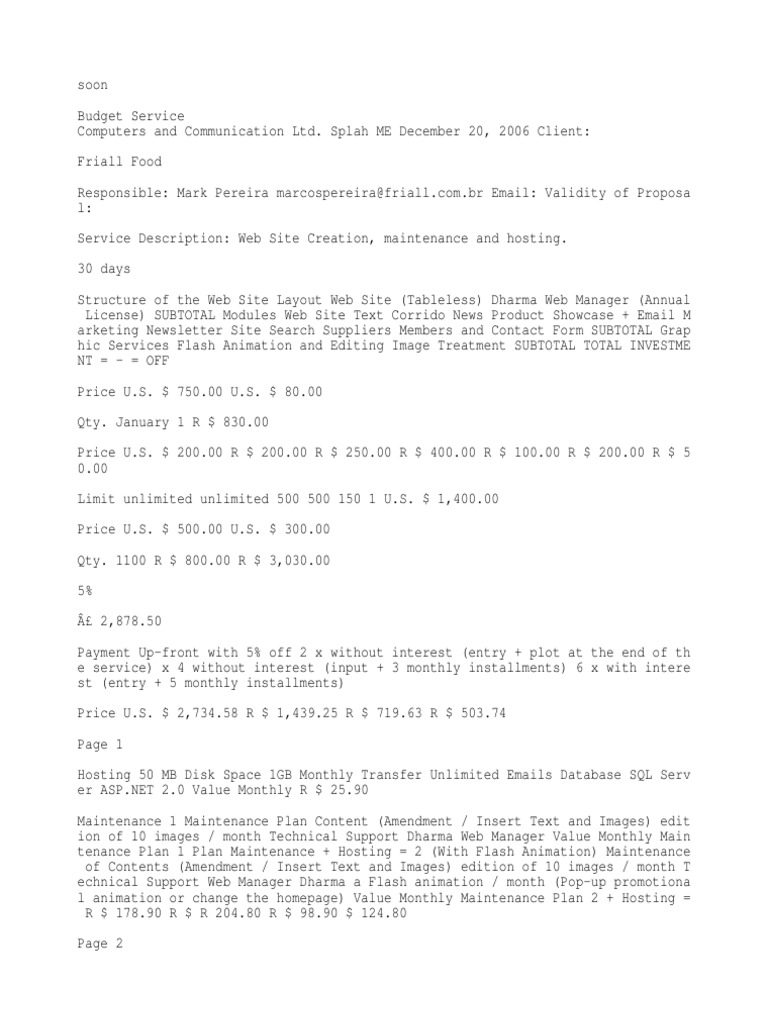 soon

Budget Service
Computers and Communication Ltd. Splah ME December 20, 2006 Client:

Friall Food

Responsible: Mark Pereira marcospereira@friall.com.br Email: Validity of Proposal:

Service Description: Web Site Creation, maintenance and hosting.

30 days

Structure of the Web Site Layout Web Site (Tableless) Dharma Web Manager (Annual License) SUBTOTAL Modules Web Site Text Corrido News Product Showcase + Email Marketing Newsletter Site Search Suppliers Members and Contact Form SUBTOTAL Graphic Services Flash Animation and Editing Image Treatment SUBTOTAL TOTAL INVESTMENT = - = OFF

Price U.S. $ 750.00 U.S. $ 80.00

Qty. January 1 R $ 830.00

Price U.S. $ 200.00 R $ 200.00 R $ 250.00 R $ 400.00 R $ 100.00 R $ 200.00 R $ 50.00

Limit unlimited unlimited 500 500 150 1 U.S. $ 1,400.00

Price U.S. $ 500.00 U.S. $ 300.00

Qty. 1100 R $ 800.00 R $ 3,030.00

5%

Â£ 2,878.50

Payment Up-front with 5% off 2 x without interest (entry + plot at the end of the service) x 4 without interest (input + 3 monthly installments) 6 x with interest (entry + 5 monthly installments)

Price U.S. $ 2,734.58 R $ 1,439.25 R $ 719.63 R $ 503.74

Page 1

Hosting 50 MB Disk Space 1GB Monthly Transfer Unlimited Emails Database SQL Server ASP.NET 2.0 Value Monthly R $ 25.90

Maintenance 1 Maintenance Plan Content (Amendment / Insert Text and Images) edition of 10 images / month Technical Support Dharma Web Manager Value Monthly Maintenance Plan 1 Plan Maintenance + Hosting = 2 (With Flash Animation) Maintenance of Contents (Amendment / Insert Text and Images) edition of 10 images / month Technical Support Web Manager Dharma a Flash animation / month (Pop-up promotional animation or change the homepage) Value Monthly Maintenance Plan 2 + Hosting = R $ 178.90 R $ R 204.80 R $ 98.90 $ 124.80

Page 2